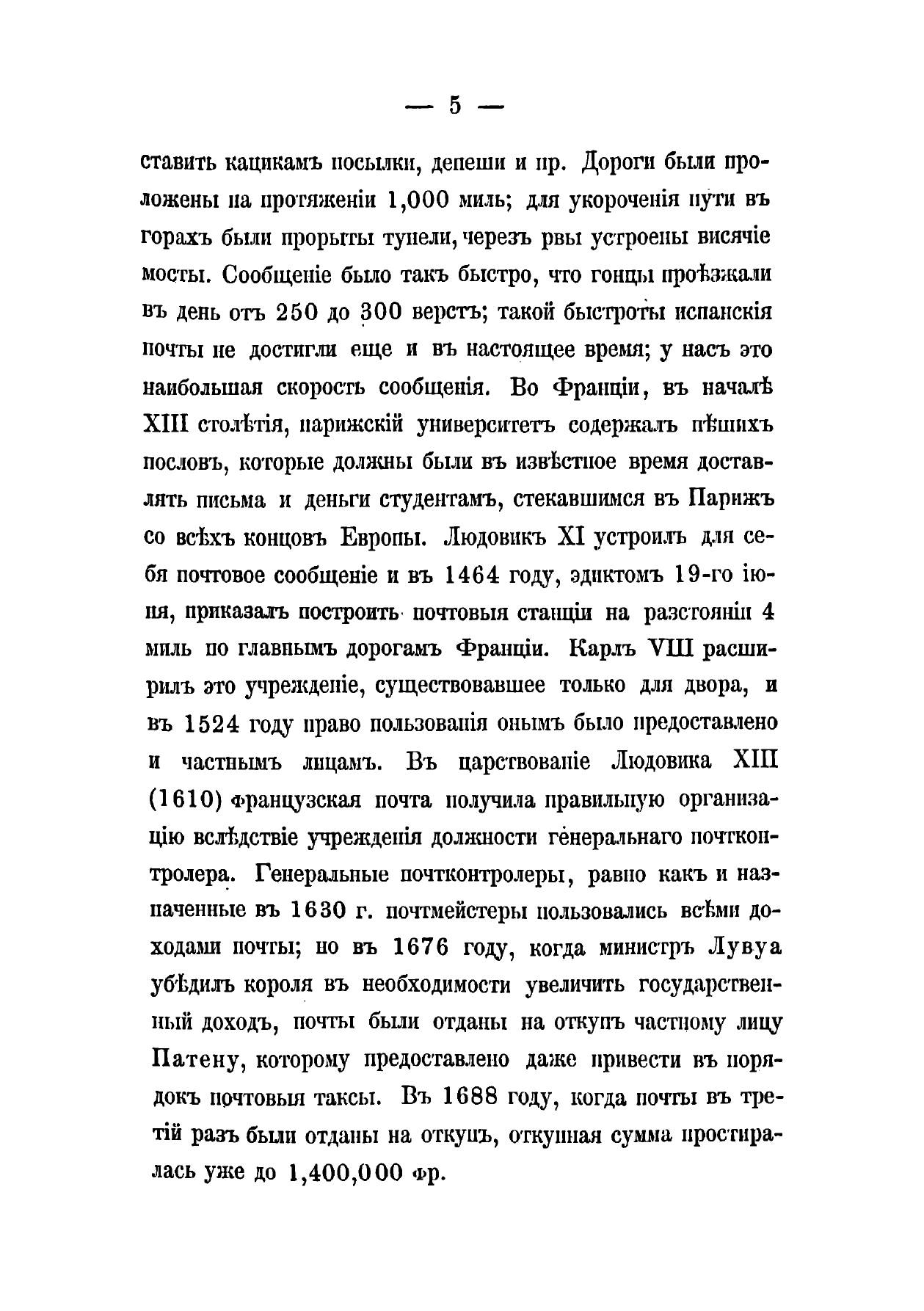 — 5 —

ставить кацикамъ посылки, депеши и пр. Дороги были проложены на протяженіи 1,000 миль; для укороченія пути въ горахъ были прорыты тунели, черезъ рвы устроены висячіе мосты. Сообщеніе было такъ быстро, что гонцы проѣзжали въ день отъ 250 до 300 верстъ; такой быстроты испанскія почты не достигли еще и въ настоящее время; у насъ это наибольшая скорость сообщенія. Во Франціи, въ началѣ XIII столѣтія, парижскій университетъ содержалъ пѣшихъ пословъ, которые должны были въ извѣстное время доставлять письма и деньги студентамъ, стекавшимся въ Парижъ со всѣхъ концовъ Европы. Людовикъ XI устроилъ для себя почтовое сообщеніе и въ 1464 году, эдиктомъ 19-го іюня, приказалъ построить почтовыя станціи на разстояніи 4 миль по главнымъ дорогамъ Франціи. Карлъ VIII расширилъ это учрежденіе, существовавшее только для двора, и въ 1524 году право пользованія онымъ было предоставлено и частнымъ лицамъ. Въ царствованіе Людовика XIII (1610) французская почта получила правильную организацію вслѣдствіе учрежденія должности генеральнаго почтконтролера. Генеральные почтконтролеры, равно какъ и назначенные въ 1630 г. почтмейстеры пользовались всѣми доходами почты; но въ 1676 году, когда министръ Лувуа убѣдилъ короля въ необходимости увеличить государственный доходъ, почты были отданы на откупъ частному лицу Патену, которому предоставлено даже привести въ порядокъ почтовыя таксы. Въ 1688 году, когда почты въ третій разъ были отданы на откупъ, откупная сумма простиралась уже до 1,400,000 фр.